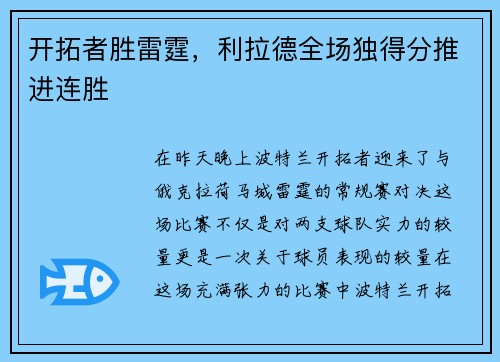 开拓者胜雷霆，利拉德全场独得分推进连胜

在昨天晚上波特兰开拓者迎来了与俄克拉荷马城雷霆的常规赛对决这场比赛不仅是对两支球队实力的较量更是一次关于球员表现的较量在这场充满张力的比赛中波特兰开拓